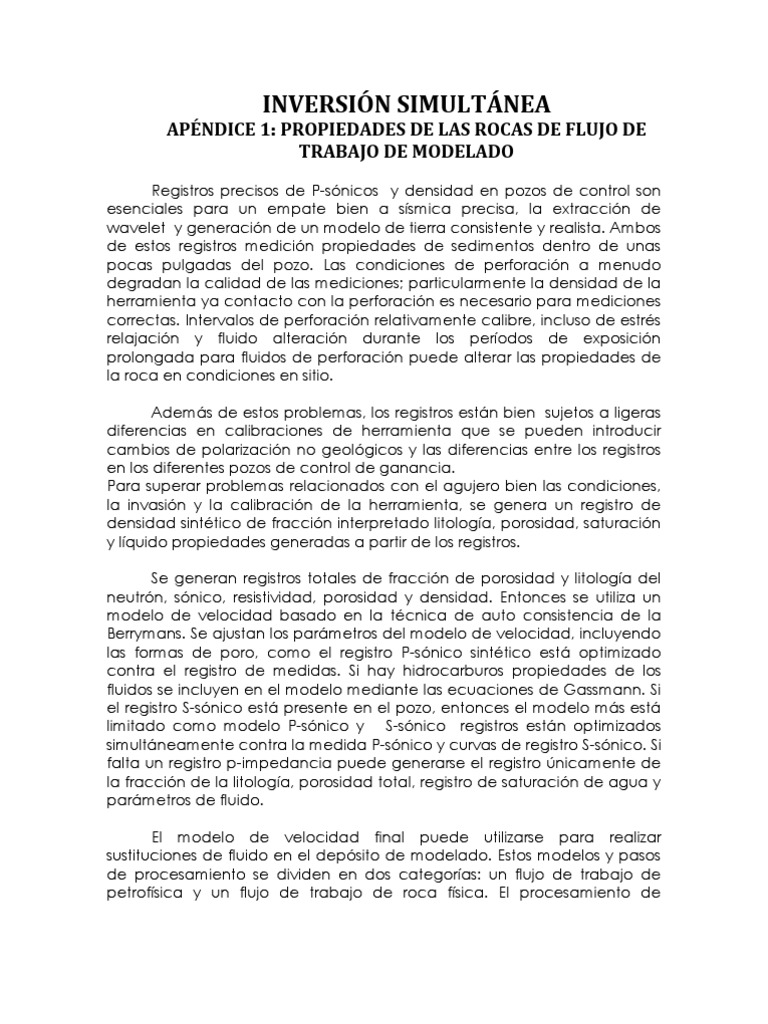 INVERSIÓN SIMULTÁNEA
APÉNDICE 1: PROPIEDADES DE LAS ROCAS DE FLUJO DE TRABAJO DE MODELADO

Registros precisos de P-sónicos y densidad en pozos de control son esenciales para un empate bien a sísmica precisa, la extracción de wavelet y generación de un modelo de tierra consistente y realista. Ambos de estos registros medición propiedades de sedimentos dentro de unas pocas pulgadas del pozo. Las condiciones de perforación a menudo degradan la calidad de las mediciones; particularmente la densidad de la herramienta ya contacto con la perforación es necesario para mediciones correctas. Intervalos de perforación relativamente calibre, incluso de estrés relajación y fluido alteración durante los períodos de exposición prolongada para fluidos de perforación puede alterar las propiedades de la roca en condiciones en sitio.

Además de estos problemas, los registros están bien sujetos a ligeras diferencias en calibraciones de herramienta que se pueden introducir cambios de polarización no geológicos y las diferencias entre los registros en los diferentes pozos de control de ganancia.
Para superar problemas relacionados con el agujero bien las condiciones, la invasión y la calibración de la herramienta, se genera un registro de densidad sintético de fracción interpretado litología, porosidad, saturación y líquido propiedades generadas a partir de los registros.

Se generan registros totales de fracción de porosidad y litología del neutrón, sónico, resistividad, porosidad y densidad. Entonces se utiliza un modelo de velocidad basado en la técnica de auto consistencia de la Berrymans. Se ajustan los parámetros del modelo de velocidad, incluyendo las formas de poro, como el registro P-sónico sintético está optimizado contra el registro de medidas. Si hay hidrocarburos propiedades de los fluidos se incluyen en el modelo mediante las ecuaciones de Gassmann. Si el registro S-sónico está presente en el pozo, entonces el modelo más está limitado como modelo P-sónico y S-sónico registros están optimizados simultáneamente contra la medida P-sónico y curvas de registro S-sónico. Si falta un registro p-impedancia puede generarse el registro únicamente de la fracción de la litología, porosidad total, registro de saturación de agua y parámetros de fluido.

El modelo de velocidad final puede utilizarse para realizar sustituciones de fluido en el depósito de modelado. Estos modelos y pasos de procesamiento se dividen en dos categorías: un flujo de trabajo de petrofísica y un flujo de trabajo de roca física. El procesamiento de